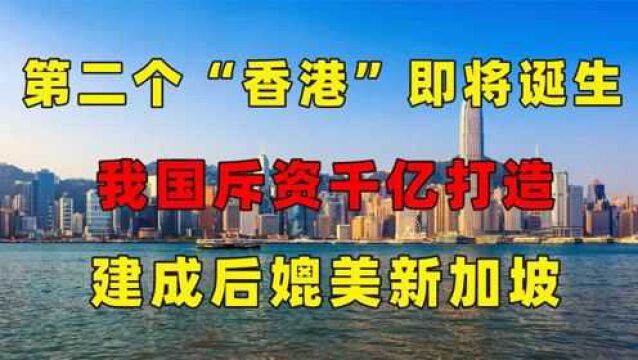 第二个“香港”即将诞生

我国斥资千亿打造

建成后媲美新加坡